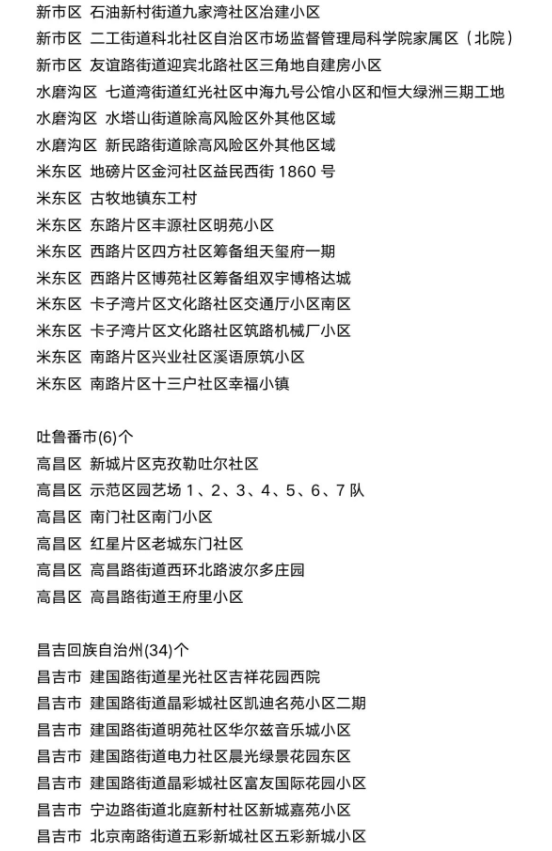 新市区 石油新村街道九家湾社区冶建小区
新市区 二工街道科北社区自治区市场监督管理局科学院家属区（北院）
新市区 友谊路街道迎宾北路社区三角地自建房小区
水磨沟区 七道湾街道红光社区中海九号公馆小区和恒大绿洲三期工地
水磨沟区 水塔山街道除高风险区外其他区域
水磨沟区 新民路街道除高风险区外其他区域
米东区 地磅片区金河社区益民西街 1860 号
米东区 古牧地镇东工村
米东区 东路片区丰源社区明苑小区
米东区 西路片区四方社区筹备组天玺府一期
米东区 西路片区博苑社区筹备组双宇博格达城
米东区 卡子湾片区文化路社区交通厅小区南区
米东区 卡子湾片区文化路社区筑路机械厂小区
米东区 南路片区兴业社区溪语原筑小区
米东区 南路片区十三户社区幸福小镇

吐鲁番市(6)个
高昌区 新城片区克孜勒吐尔社区
高昌区 示范区园艺场 1、2、3、4、5、6、7 队
高昌区 南门社区南门小区
高昌区 红星片区老城东门社区
高昌区 高昌路街道西环北路波尔多庄园
高昌区 高昌路街道王府里小区

昌吉回族自治州(34)个
昌吉市 建国路街道星光社区吉祥花园西院
昌吉市 建国路街道晶彩城社区凯迪名苑小区二期
昌吉市 建国路街道明苑社区华尔兹音乐城小区
昌吉市 建国路街道电力社区晨光绿景花园东区
昌吉市 建国路街道晶彩城社区富友国际花园小区
昌吉市 宁边路街道北庭新村社区新城嘉苑小区
昌吉市 北京南路街道五彩新城社区五彩新城小区